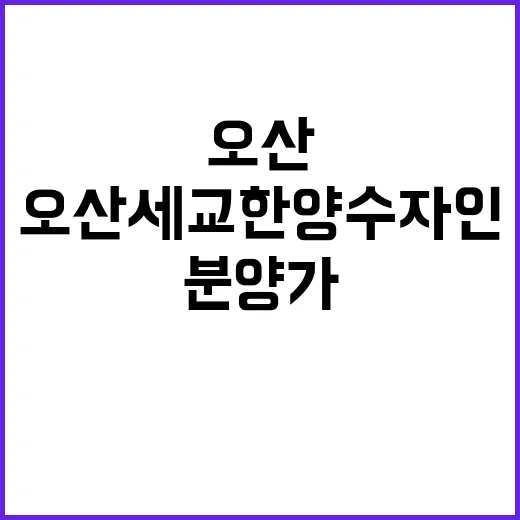 오산
오산세교한양수자인
분양가